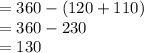 $= 360 - (120 + 110)$
$= 360 - 230$
$= 130$